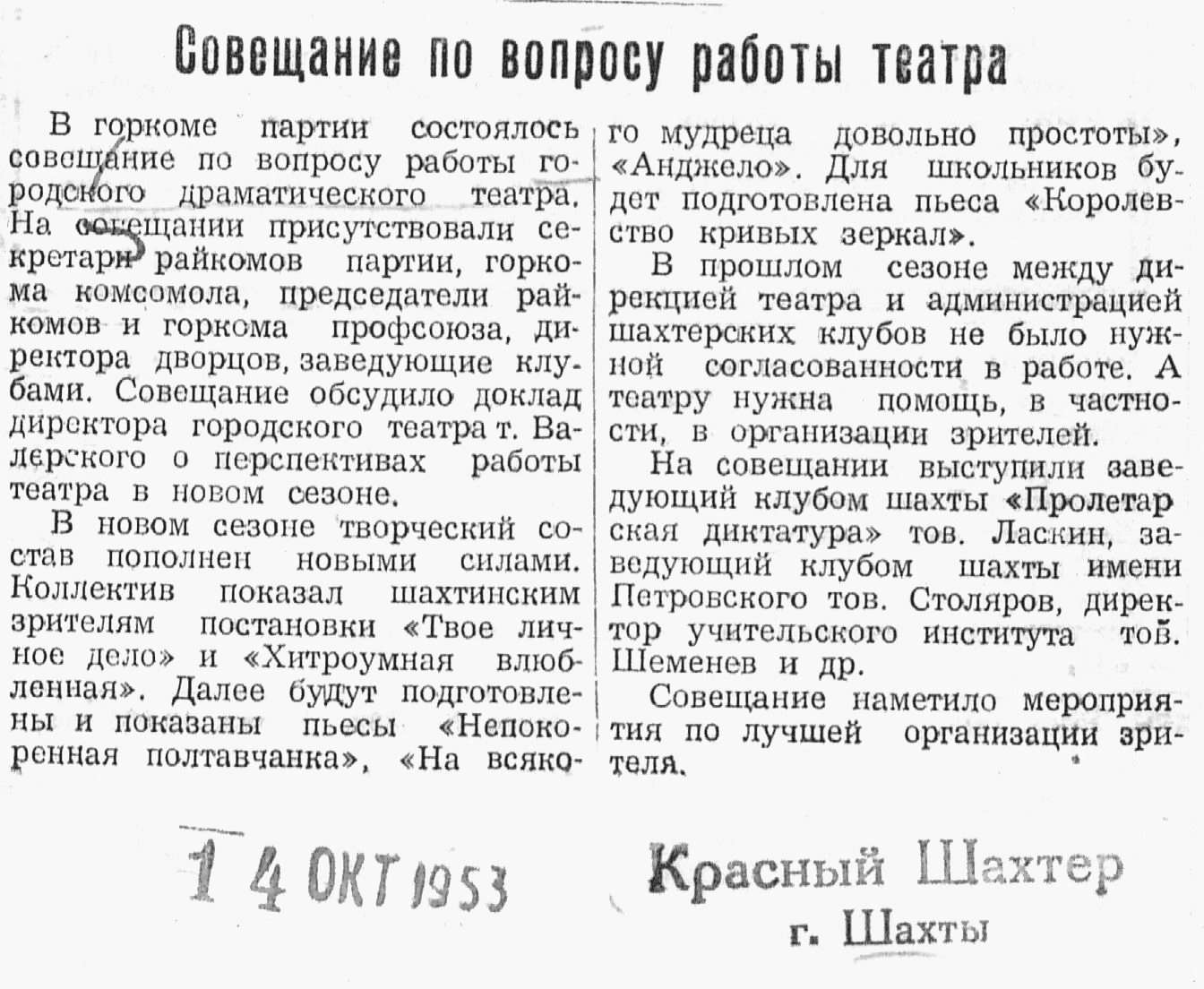 Совещание по вопросу работы театра

В горкоме партии состоялось совещание по вопросу работы городского драматического театра. На совещании присутствовали секретари райкомов партии, горкома комсомола, председатели райкомов и горкома профсоюза, директора дворцов, заведующие клубами. Совещание обсудило доклад директора городского театра т. Валерского о перспективах работы театра в новом сезоне.

В новом сезоне творческий состав пополнен новыми силами. Коллектив показал шахтинским зрителям постановки «Твое личное дело» и «Хитроумная влюбленная». Далее будут подготовлены и показаны пьесы «Непокоренная полтавчанка», «На всякого мудреца довольно простоты», «Анджело». Для школьников будет подготовлена пьеса «Королевство кривых зеркал».

В прошлом сезоне между дирекцией театра и администрацией шахтерских клубов не было нужной согласованности в работе. А театру нужна помощь, в частности, в организации зрителей.

На совещании выступили заведующий клубом шахты «Пролетарская диктатура» тов. Ласкин, заведующий клубом шахты имени Петровского тов. Столяров, директор учительского института тов. Шеменев и др.

Совещание наметило мероприятия по лучшей организации зрителя.

14 ОКТ 1953

Красный Шахтер
г. Шахты